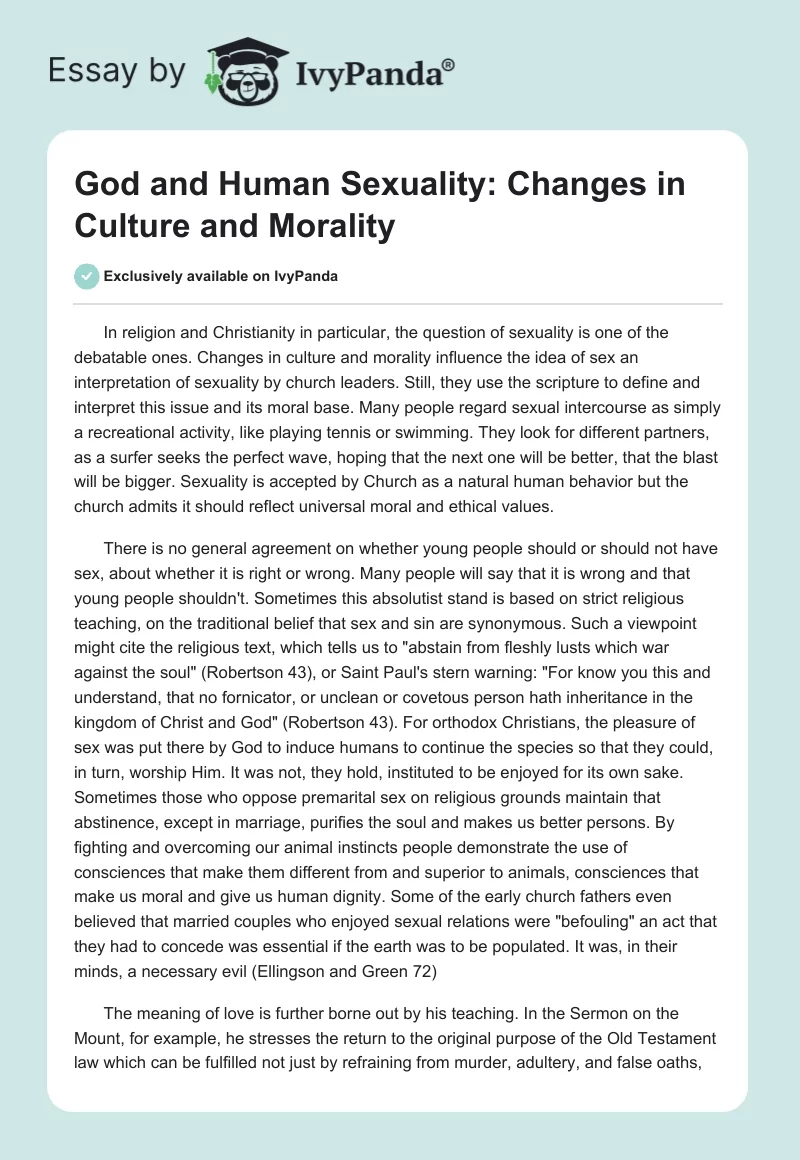 Essay by IvyPanda®

God and Human Sexuality: Changes in Culture and Morality

Exclusively available on IvyPanda

In religion and Christianity in particular, the question of sexuality is one of the debatable ones. Changes in culture and morality influence the idea of sex an interpretation of sexuality by church leaders. Still, they use the scripture to define and interpret this issue and its moral base. Many people regard sexual intercourse as simply a recreational activity, like playing tennis or swimming. They look for different partners, as a surfer seeks the perfect wave, hoping that the next one will be better, that the blast will be bigger. Sexuality is accepted by Church as a natural human behavior but the church admits it should reflect universal moral and ethical values.

There is no general agreement on whether young people should or should not have sex, about whether it is right or wrong. Many people will say that it is wrong and that young people shouldn't. Sometimes this absolutist stand is based on strict religious teaching, on the traditional belief that sex and sin are synonymous. Such a viewpoint might cite the religious text, which tells us to "abstain from fleshly lusts which war against the soul" (Robertson 43), or Saint Paul's stern warning: "For know you this and understand, that no fornicator, or unclean or covetous person hath inheritance in the kingdom of Christ and God" (Robertson 43). For orthodox Christians, the pleasure of sex was put there by God to induce humans to continue the species so that they could, in turn, worship Him. It was not, they hold, instituted to be enjoyed for its own sake. Sometimes those who oppose premarital sex on religious grounds maintain that abstinence, except in marriage, purifies the soul and makes us better persons. By fighting and overcoming our animal instincts people demonstrate the use of consciences that make them different from and superior to animals, consciences that make us moral and give us human dignity. Some of the early church fathers even believed that married couples who enjoyed sexual relations were "befouling" an act that they had to concede was essential if the earth was to be populated. It was, in their minds, a necessary evil (Ellingson and Green 72)

The meaning of love is further borne out by his teaching. In the Sermon on the Mount, for example, he stresses the return to the original purpose of the Old Testament law which can be fulfilled not just by refraining from murder, adultery, and false oaths,